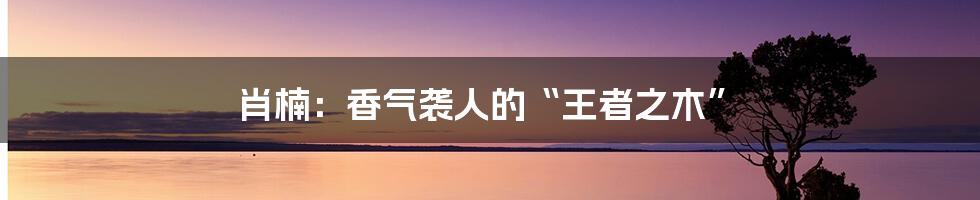 肖楠：香气袭人的“王者之木”